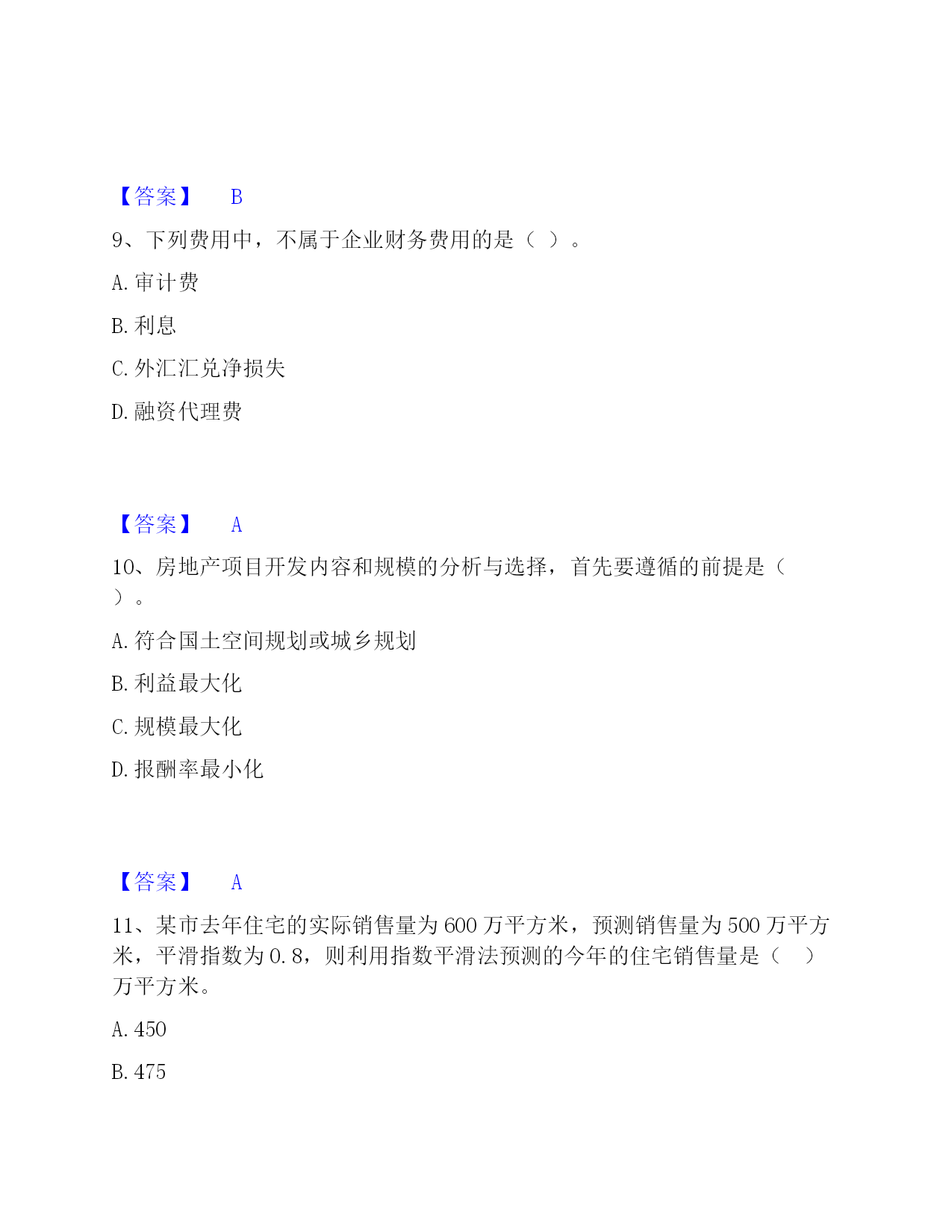 【答案】 B

9、下列费用中，不属于企业财务费用的是（ ）。

A. 审计费

B. 利息

C. 外汇汇兑净损失

D. 融资代理费

【答案】 A

10、房地产项目开发内容和规模的分析与选择，首先要遵循的前提是（ ）。

A. 符合国土空间规划或城乡规划

B. 利益最大化

C. 规模最大化

D. 报酬率最小化

【答案】 A

11、某市去年住宅的实际销售量为 600 万平方米，预测销售量为 500 万平方米，平滑指数为 0.8，则利用指数平滑法预测的今年的住宅销售量是（ ）万平方米。

A. 450

B. 475